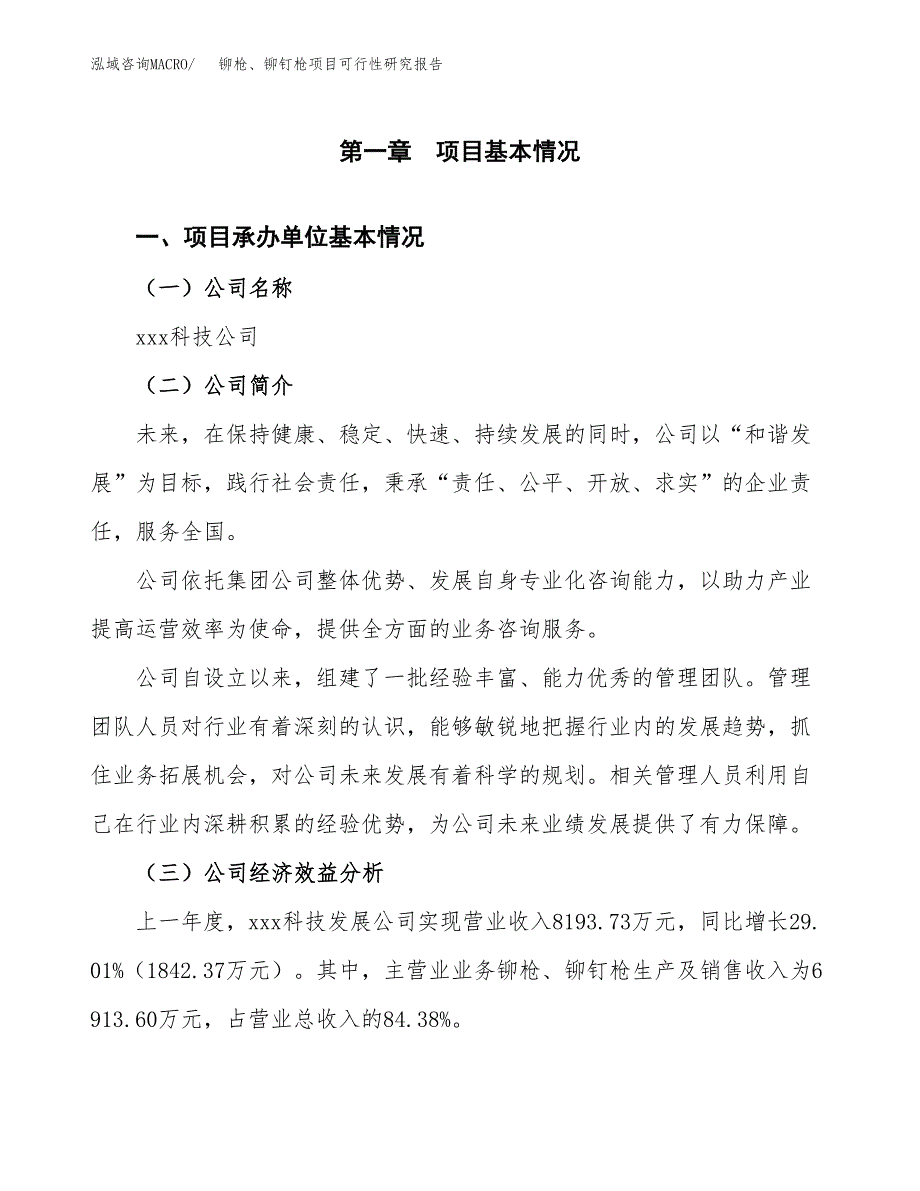 泓域咨询MACRO/　　铆枪、铆钉枪项目可行性研究报告

第一章　项目基本情况

一、项目承办单位基本情况

（一）公司名称

xxx科技公司

（二）公司简介

未来，在保持健康、稳定、快速、持续发展的同时，公司以“和谐发展”为目标，践行社会责任，秉承“责任、公平、开放、求实”的企业责任，服务全国。

公司依托集团公司整体优势、发展自身专业化咨询能力，以助力产业提高运营效率为使命，提供全方面的业务咨询服务。

公司自设立以来，组建了一批经验丰富、能力优秀的管理团队。管理团队人员对行业有着深刻的认识，能够敏锐地把握行业内的发展趋势，抓住业务拓展机会，对公司未来发展有着科学的规划。相关管理人员利用自己在行业内深耕积累的经验优势，为公司未来业绩发展提供了有力保障。

（三）公司经济效益分析

上一年度，xxx科技发展公司实现营业收入8193.73万元，同比增长29.01%（1842.37万元）。其中，主营业业务铆枪、铆钉枪生产及销售收入为6913.60万元，占营业总收入的84.38%。